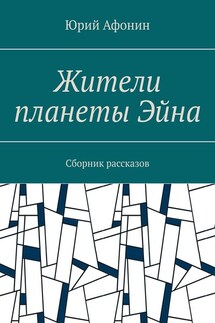 Юрий Афонин

Жители планеты Эйна

Сборник рассказов